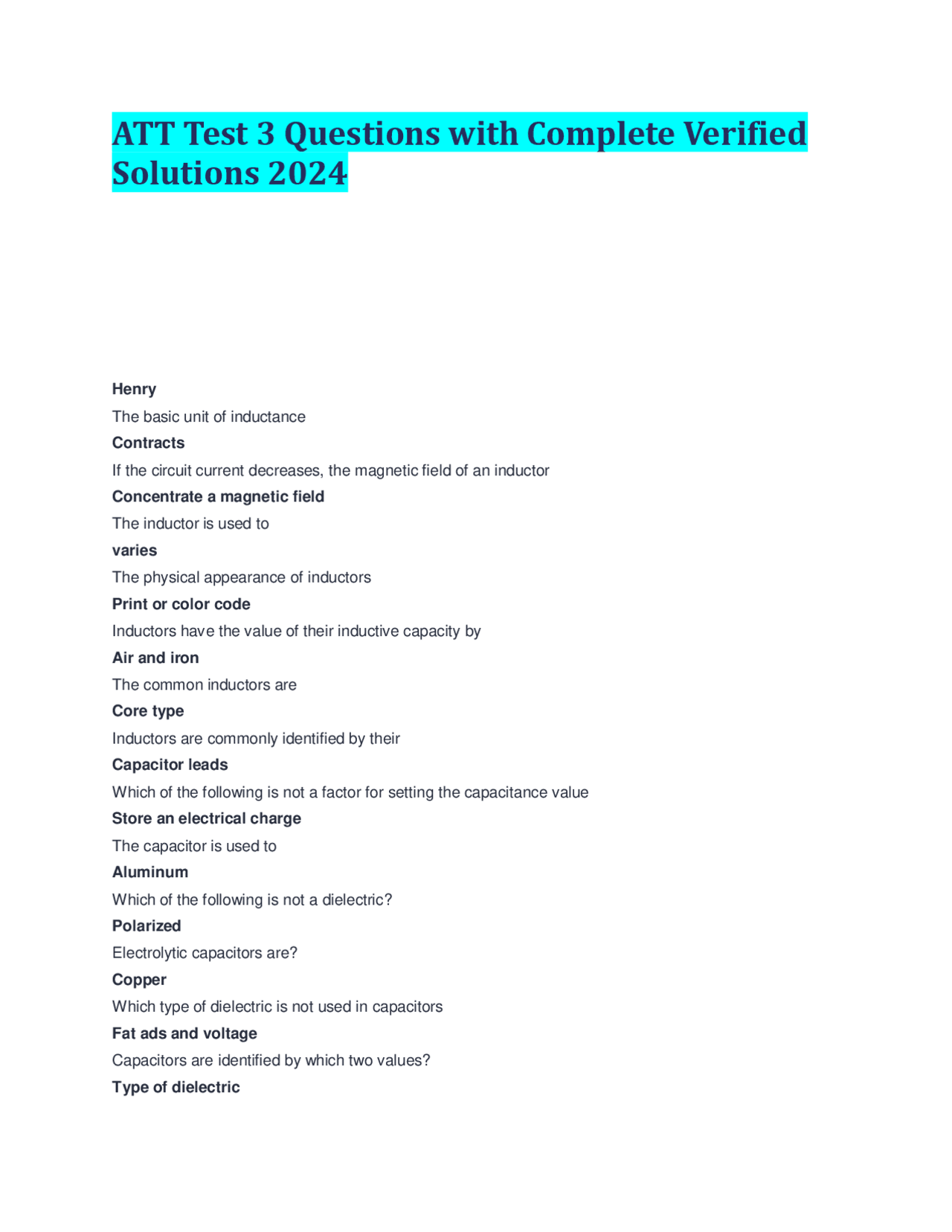 ATT Test 3 Questions with Complete Verified Solutions 2024

Henry

The basic unit of inductance

Contracts

If the circuit current decreases, the magnetic field of an inductor

Concentrate a magnetic field

The inductor is used to

varies

The physical appearance of inductors

Print or color code

Inductors have the value of their inductive capacity by

Air and iron

The common inductors are

Core type

Inductors are commonly identified by their

Capacitor leads

Which of the following is not a factor for setting the capacitance value

Store an electrical charge

The capacitor is used to

Aluminum

Which of the following is not a dielectric?

Polarized

Electrolytic capacitors are?

Copper

Which type of dielectric is not used in capacitors

Fat ads and voltage

Capacitors are identified by which two values?

Type of dielectric